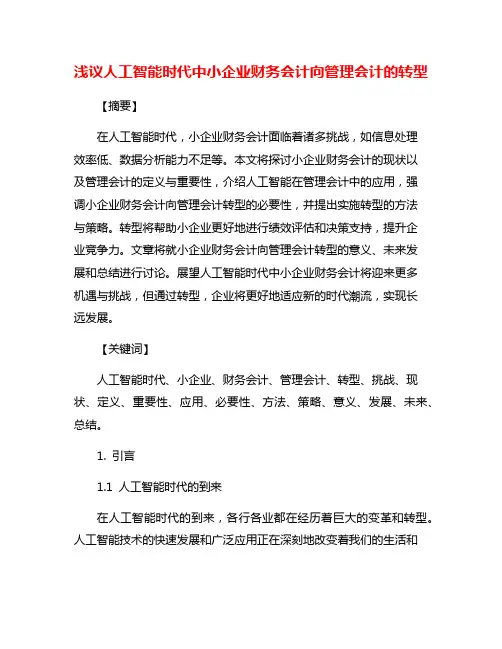 浅议人工智能时代中小企业财务会计向管理会计的转型

【摘要】

在人工智能时代，小企业财务会计面临着诸多挑战，如信息处理效率低、数据分析能力不足等。本文将探讨小企业财务会计的现状以及管理会计的定义与重要性，介绍人工智能在管理会计中的应用，强调小企业财务会计向管理会计转型的必要性，并提出实施转型的方法与策略。转型将帮助小企业更好地进行绩效评估和决策支持，提升企业竞争力。文章将就小企业财务会计向管理会计转型的意义、未来发展和总结进行讨论。展望人工智能时代中小企业财务会计将迎来更多机遇与挑战，但通过转型，企业将更好地适应新的时代潮流，实现长远发展。

【关键词】

人工智能时代、小企业、财务会计、管理会计、转型、挑战、现状、定义、重要性、应用、必要性、方法、策略、意义、发展、未来、总结。

1. 引言

1.1 人工智能时代的到来

在人工智能时代的到来，各行各业都在经历着巨大的变革和转型。人工智能技术的快速发展和广泛应用正在深刻地改变着我们的生活和